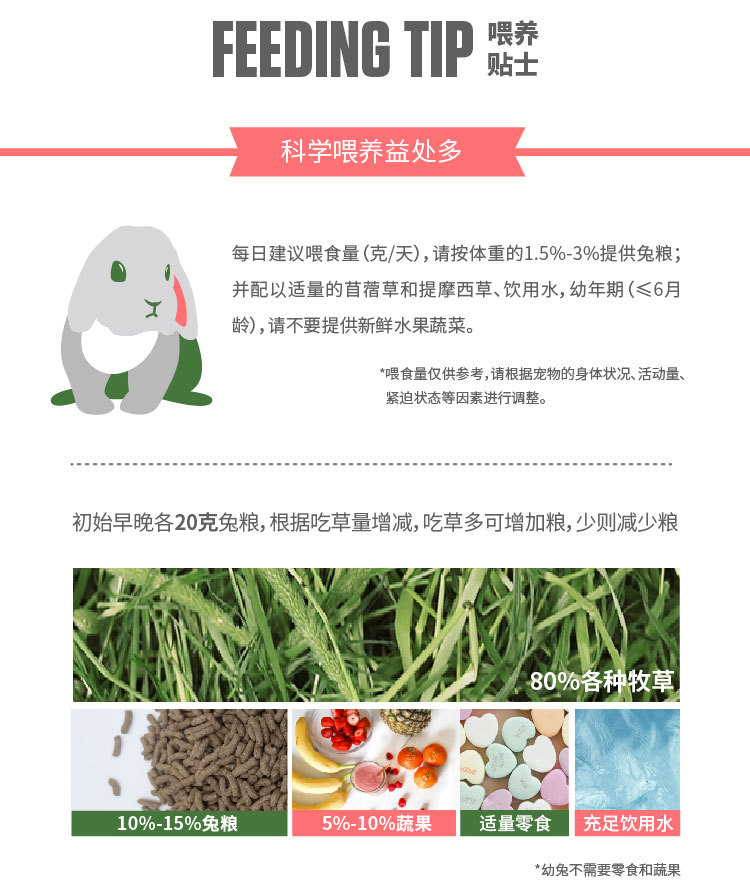 FEEDING TIP 喂养贴士

科学喂养益处多

每日建议喂食量（克/天），请按体重的1.5%-3%提供兔粮；并配以适量的苜蓿草和提摩西草、饮用水，幼年期（≤6月龄），请不要提供新鲜水果蔬菜。

*喂食量仅供参考，请根据宠物的身体状况、活动量、紧迫状态等因素进行调整。

初始早晚各20克兔粮，根据吃草量增减，吃草多可增加粮，少则减少粮

80%各种牧草

10%-15%兔粮

5%-10%蔬果

适量零食

充足饮用水

*幼兔不需要零食和蔬果